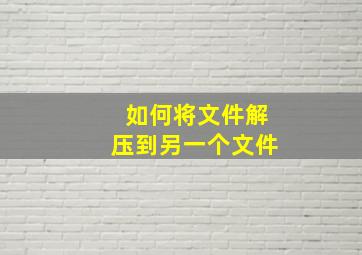 如何将文件解压到另一个文件